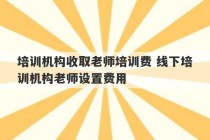 培训机构收取老师培训费 线下培训机构老师设置费用